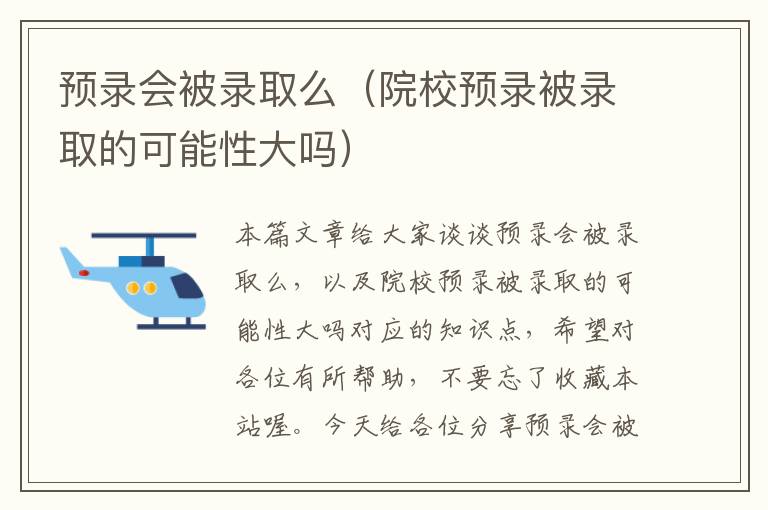 预录会被录取么（院校预录被录取的可能性大吗）

本篇文章给大家谈谈预录会被录取么，以及院校预录被录取的可能性大吗对应的知识点，希望对各位有所帮助，不要忘了收藏本站喔。今天给各位分享预录会被